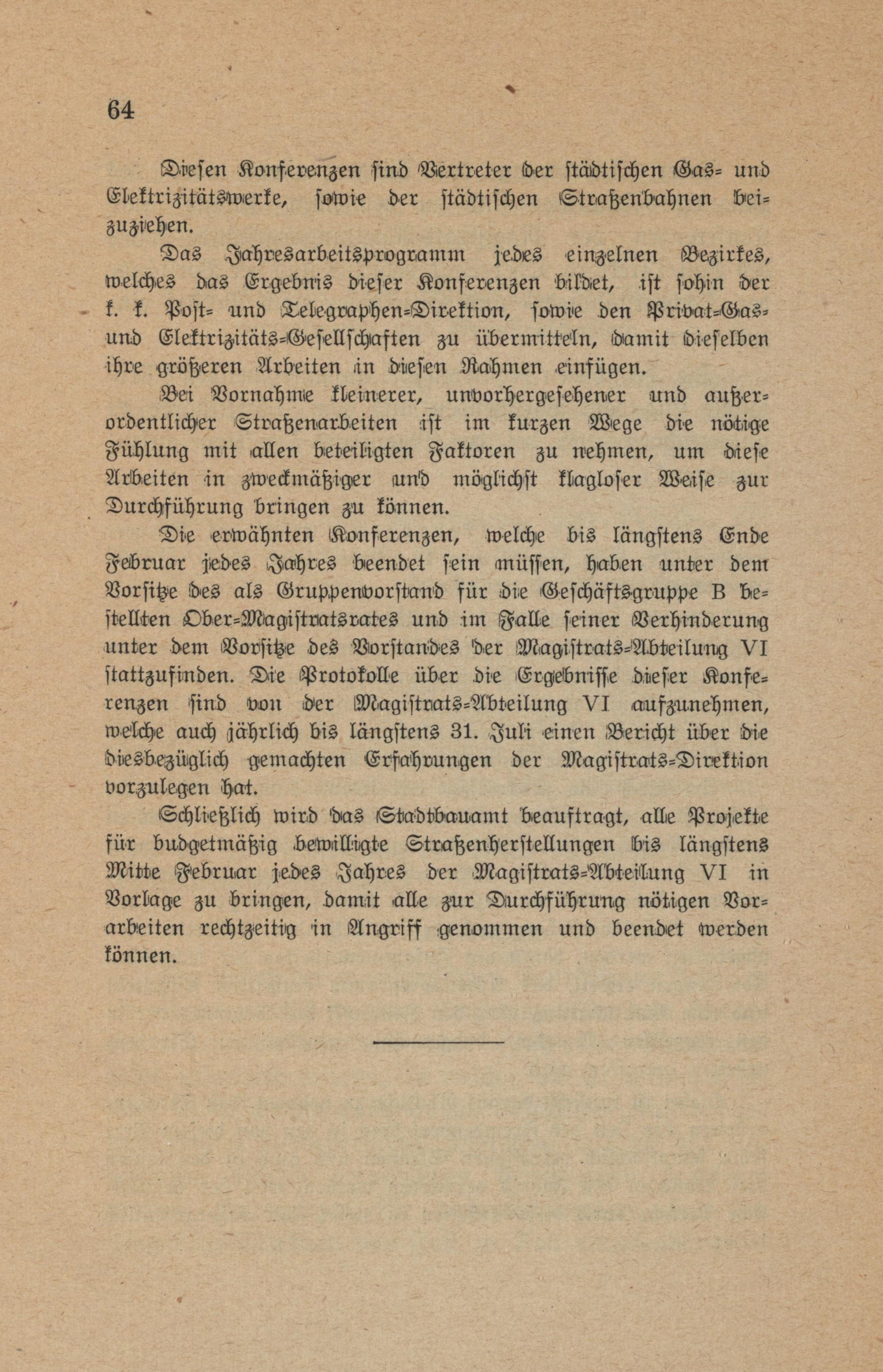 64

Diesen Konferenzen sind Vertreter der städtischen Gas- und Elektrizitätswerke, sowie der städtischen Straßenbahnen beizuziehen.

Das Jahresarbeitsprogramm jedes einzelnen Bezirkes, welches das Ergebnis dieser Konferenzen bildet, ist sohin der k. k. Post- und Telegraphen-Direktion, sowie den Privat-Gas- und Elektrizitäts-Gesellschaften zu übermitteln, damit dieselben ihre größeren Arbeiten in diesen Rahmen einfügen.

Bei Vornahme kleinerer, unvorhergesehener und außerordentlicher Straßenarbeiten ist im kurzen Wege die nötige Fühlung mit allen beteiligten Faktoren zu nehmen, um diese Arbeiten in zweckmäßiger und möglichst klagloser Weise zur Durchführung bringen zu können.

Die erwähnten Konferenzen, welche bis längstens Ende Februar jedes Jahres beendet sein müssen, haben unter dem Vorsitze des als Gruppenvorstand für die Geschäftsgruppe B bestellten Ober-Magistratsrates und im Falle seiner Verhinderung unter dem Vorsitze des Vorstandes der Magistrats-Abteilung VI stattzufinden. Die Protokolle über die Ergebnisse dieser Konferenzen sind von der Magistrats-Abteilung VI aufzunehmen, welche auch jährlich bis längstens 31. Juli einen Bericht über die diesbezüglich gemachten Erfahrungen der Magistrats-Direktion vorzulegen hat.

Schließlich wird das Stadtbauamt beauftragt, alle Projekte für budgetmäßig bewilligte Straßenherstellungen bis längstens Mitte Februar jedes Jahres der Magistrats-Abteilung VI in Vorlage zu bringen, damit alle zur Durchführung nötigen Vorarbeiten rechtzeitig in Angriff genommen und beendet werden können.